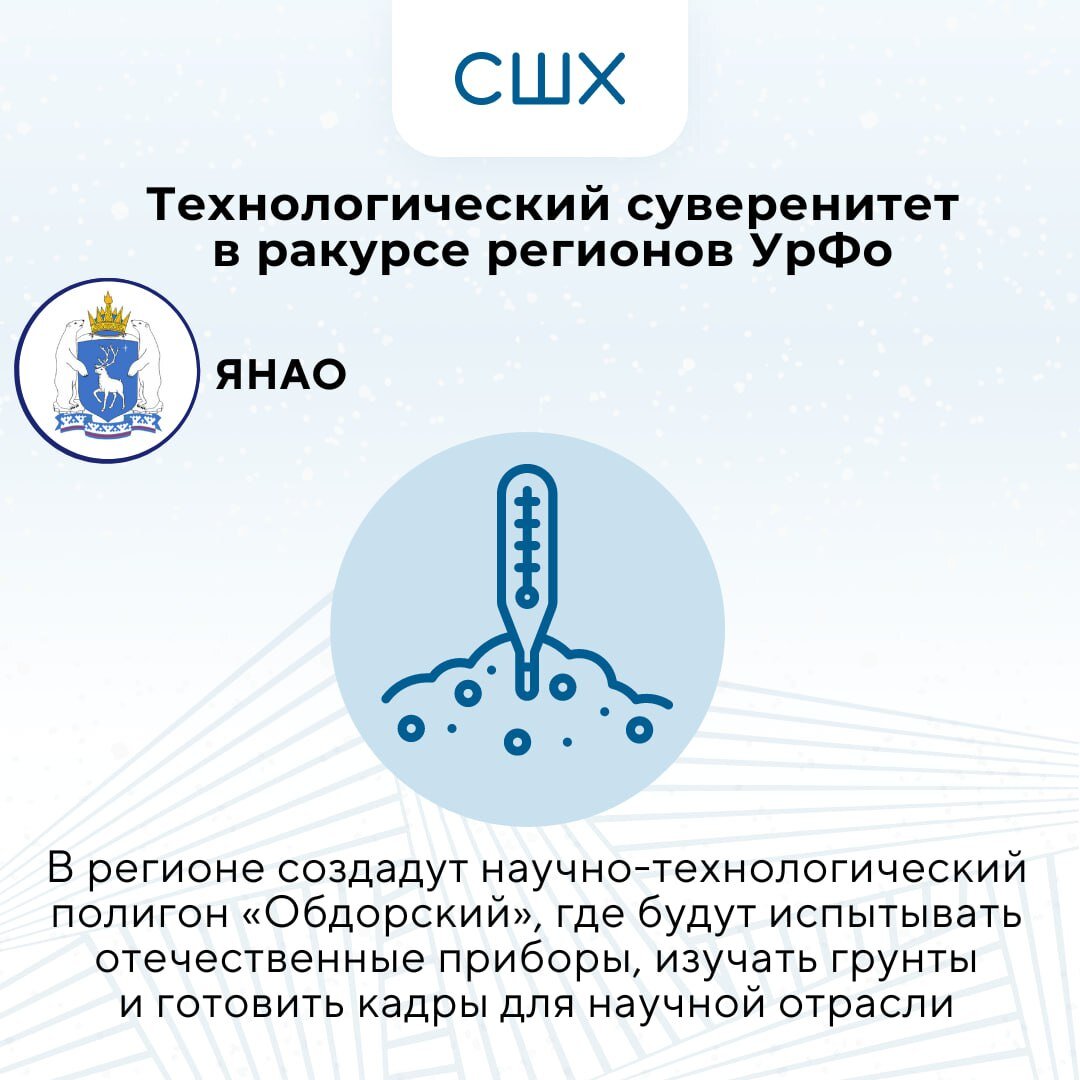 СШХ

Технологический суверенитет в ракурсе регионов УрФо

ЯНАО

В регионе создадут научно-технологический полигон «Обдорский», где будут испытывать отечественные приборы, изучать грунты и готовить кадры для научной отрасли